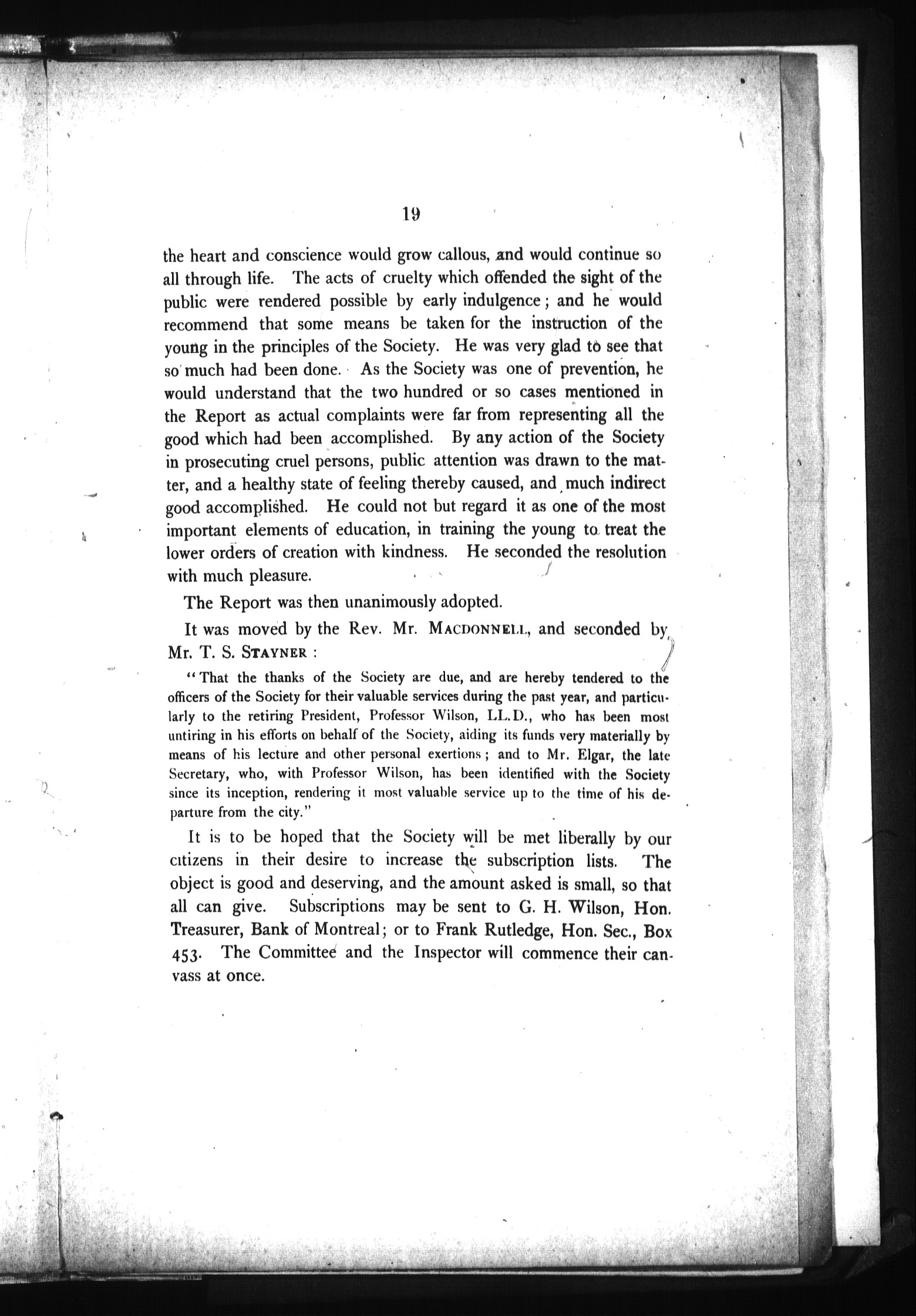 19

the heart and conscience would grow callous, and would continue so all through life. The acts of cruelty which offended the sight of the public were rendered possible by early indulgence; and he would recommend that some means be taken for the instruction of the young in the principles of the Society. He was very glad to see that so much had been done. As the Society was one of prevention, he would understand that the two hundred or so cases mentioned in the Report as actual complaints were far from representing all the good which had been accomplished. By any action of the Society in prosecuting cruel persons, public attention was drawn to the matter, and a healthy state of feeling thereby caused, and much indirect good accomplished. He could not but regard it as one of the most important elements of education, in training the young to treat the lower orders of creation with kindness. He seconded the resolution with much pleasure.

The Report was then unanimously adopted.

It was moved by the Rev. Mr. MACDONNELL, and seconded by Mr. T. S. STAYNER :

"That the thanks of the Society are due, and are hereby tendered to the officers of the Society for their valuable services during the past year, and particularly to the retiring President, Professor Wilson, LL.D., who has been most untiring in his efforts on behalf of the Society, aiding its funds very materially by means of his lecture and other personal exertions; and to Mr. Elgar, the late Secretary, who, with Professor Wilson, has been identified with the Society since its inception, rendering it most valuable service up to the time of his departure from the city."

It is to be hoped that the Society will be met liberally by our citizens in their desire to increase the subscription lists. The object is good and deserving, and the amount asked is small, so that all can give. Subscriptions may be sent to G. H. Wilson, Hon. Treasurer, Bank of Montreal; or to Frank Rutledge, Hon. Sec., Box 453. The Committee and the Inspector will commence their canvass at once.